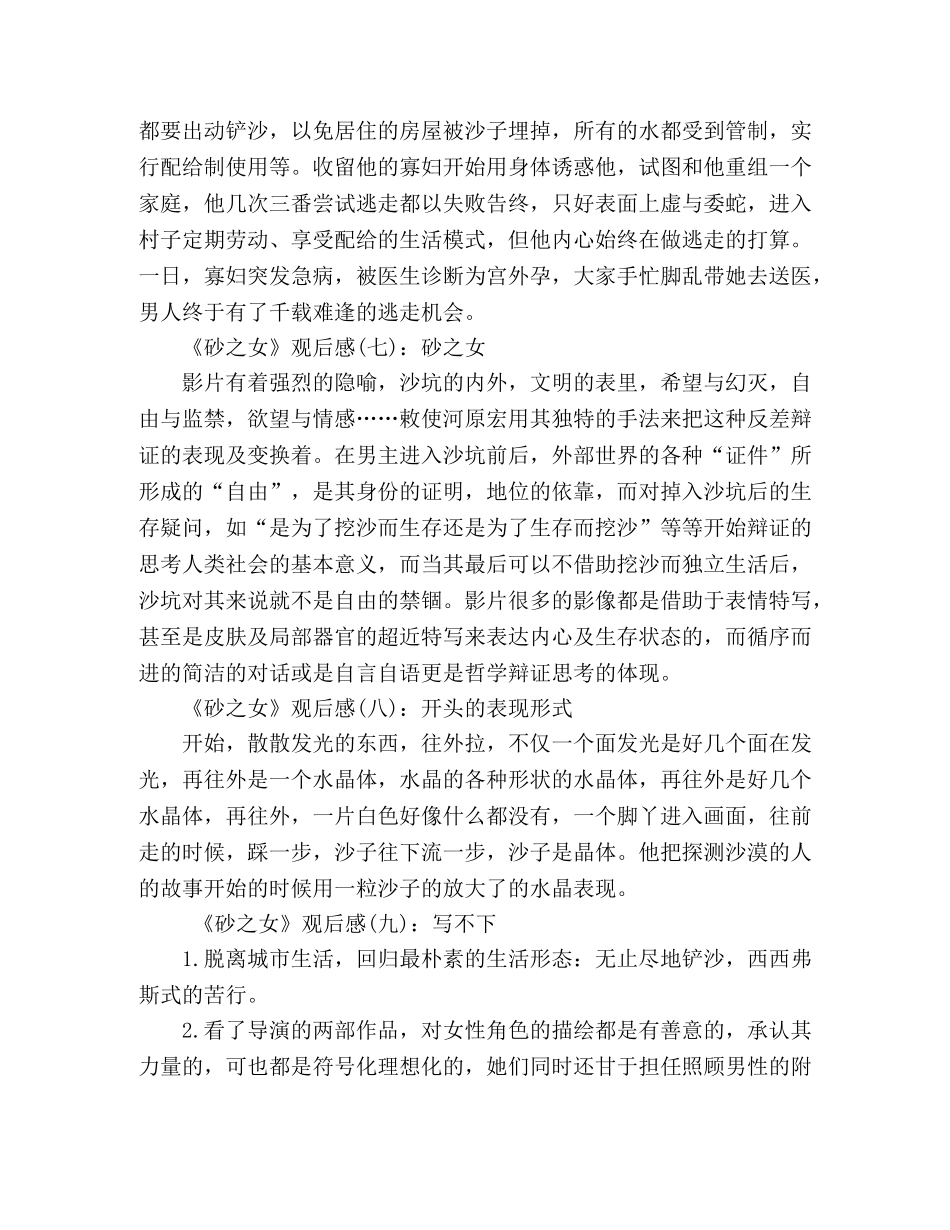 都要出动铲沙，以免居住的房屋被沙子埋掉，所有的水都受到管制，实行配给制使用等。收留他的寡妇开始用身体诱惑他，试图和他重组一个家庭，他几次三番尝试逃走都以失败告终，只好表面上虚与委蛇，进入村子定期劳动、享受配给的生活模式，但他内心始终在做逃走的打算。一日，寡妇突发急病，被医生诊断为宫外孕，大家手忙脚乱带她去送医，男人终于有了千载难逢的逃走机会。

《砂之女》观后感(七)：砂之女

影片有着强烈的隐喻，沙坑的内外，文明的表里，希望与幻灭，自由与监禁，欲望与情感……敕使河原宏用其独特的手法来把这种反差辩证的表现及变换着。在男主进入沙坑前后，外部世界的各种“证件”所形成的“自由”，是其身份的证明，地位的依靠，而对掉入沙坑后的生存疑问，如“是为了挖沙而生存还是为了生存而挖沙”等等开始辩证的思考人类社会的基本意义，而当其最后可以不借助挖沙而独立生活后，沙坑对其来说就不是自由的禁锢。影片很多的影像都是借助于表情特写，甚至是皮肤及局部器官的超近特写来表达内心及生存状态的，而循序而进的简洁的对话或是自言自语更是哲学辩证思考的体现。

《砂之女》观后感(八)：开头的表现形式

开始，散散发光的东西，往外拉，不仅一个面发光是好几个面在发光，再往外是一个水晶体，水晶的各种形状的水晶体，再往外是好几个水晶体，再往外，一片白色好像什么都没有，一个脚丫进入画面，往前走的时候，踩一步，沙子往下流一步，沙子是晶体。他把探测沙漠的人的故事开始的时候用一粒沙子的放大了的水晶表现。

《砂之女》观后感(九)：写不下

1.脱离城市生活，回归最朴素的生活形态：无止尽地铲沙，西西弗斯式的苦行。

2.看了导演的两部作品，对女性角色的描绘都是有善意的，承认其力量的，可也都是符号化理想化的，她们同时还甘于担任照顾男性的附